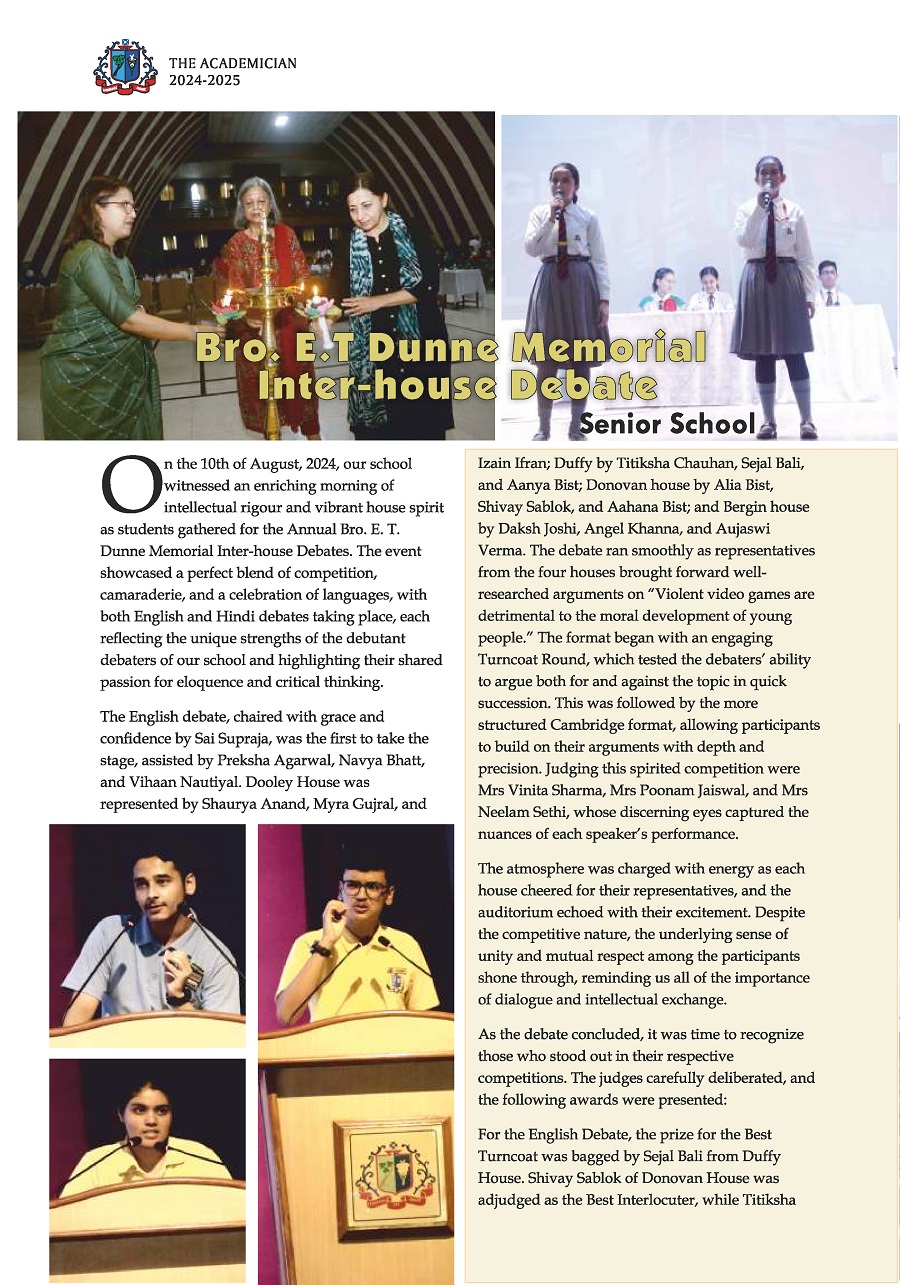 THE ACADEMICIAN
2024-2025

Bro. E.T Dunne Memorial Inter-house Debate

Senior School

On the 10th of August, 2024, our school witnessed an enriching morning of intellectual rigour and vibrant house spirit as students gathered for the Annual Bro. E. T. Dunne Memorial Inter-house Debates. The event showcased a perfect blend of competition, camaraderie, and a celebration of languages, with both English and Hindi debates taking place, each reflecting the unique strengths of the debutant debaters of our school and highlighting their shared passion for eloquence and critical thinking.

The English debate, chaired with grace and confidence by Sai Supraja, was the first to take the stage, assisted by Preksha Agarwal, Navya Bhatt, and Vihaan Nautiyal. Dooley House was represented by Shaurya Anand, Myra Gujral, and Izain Ifran; Duffy by Titiksha Chauhan, Sejal Bali, and Aanya Bist; Donovan house by Alia Bist, Shivay Sablok, and Aahana Bist; and Bergin house by Daksh Joshi, Angel Khanna, and Aujaswi Verma. The debate ran smoothly as representatives from the four houses brought forward well-researched arguments on "Violent video games are detrimental to the moral development of young people." The format began with an engaging Turncoat Round, which tested the debaters' ability to argue both for and against the topic in quick succession. This was followed by the more structured Cambridge format, allowing participants to build on their arguments with depth and precision. Judging this spirited competition were Mrs Vinita Sharma, Mrs Poonam Jaiswal, and Mrs Neelam Sethi, whose discerning eyes captured the nuances of each speaker's performance.

The atmosphere was charged with energy as each house cheered for their representatives, and the auditorium echoed with their excitement. Despite the competitive nature, the underlying sense of unity and mutual respect among the participants shone through, reminding us all of the importance of dialogue and intellectual exchange.

As the debate concluded, it was time to recognize those who stood out in their respective competitions. The judges carefully deliberated, and the following awards were presented:

For the English Debate, the prize for the Best Turncoat was bagged by Sejal Bali from Duffy House. Shivay Sablok of Donovan House was adjudged as the Best Interlocuter, while Titiksha